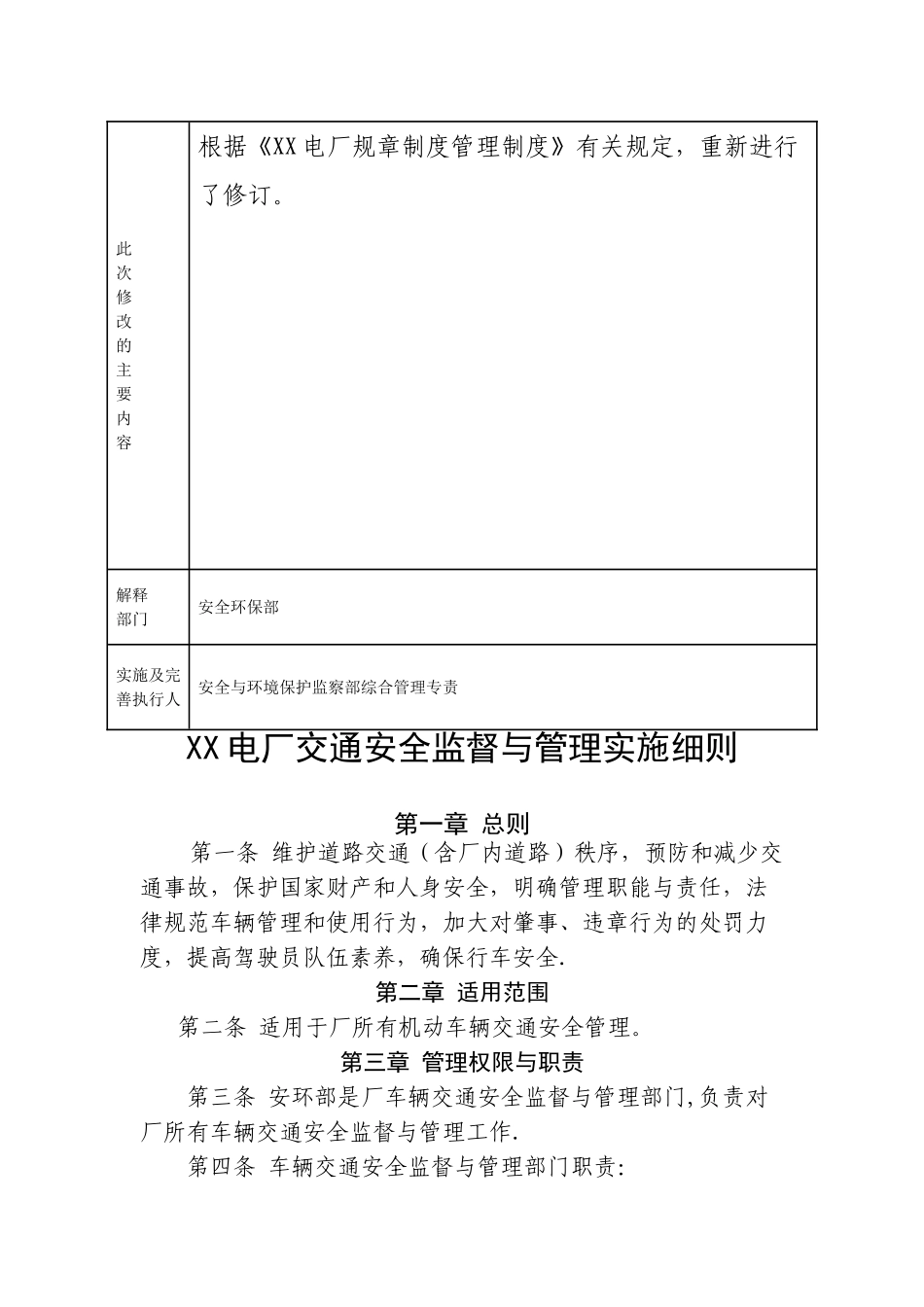 | 此次修改的主要内容 | 根据《XX电厂规章制度管理制度》有关规定，重新进行了修订。 |
|---|---|
| 解释部门 | 安全环保部 |
| 实施及完善执行人 | 安全与环境保护监察部综合管理专责 |

XX电厂交通安全监督与管理实施细则

第一章 总则

第一条 维护道路交通（含厂内道路）秩序，预防和减少交通事故，保护国家财产和人身安全，明确管理职能与责任，法律规范车辆管理和使用行为，加大对肇事、违章行为的处罚力度，提高驾驶员队伍素养，确保行车安全.

第二章 适用范围

第二条 适用于厂所有机动车辆交通安全管理。

第三章 管理权限与职责

第三条 安环部是厂车辆交通安全监督与管理部门,负责对厂所有车辆交通安全监督与管理工作.

第四条 车辆交通安全监督与管理部门职责: